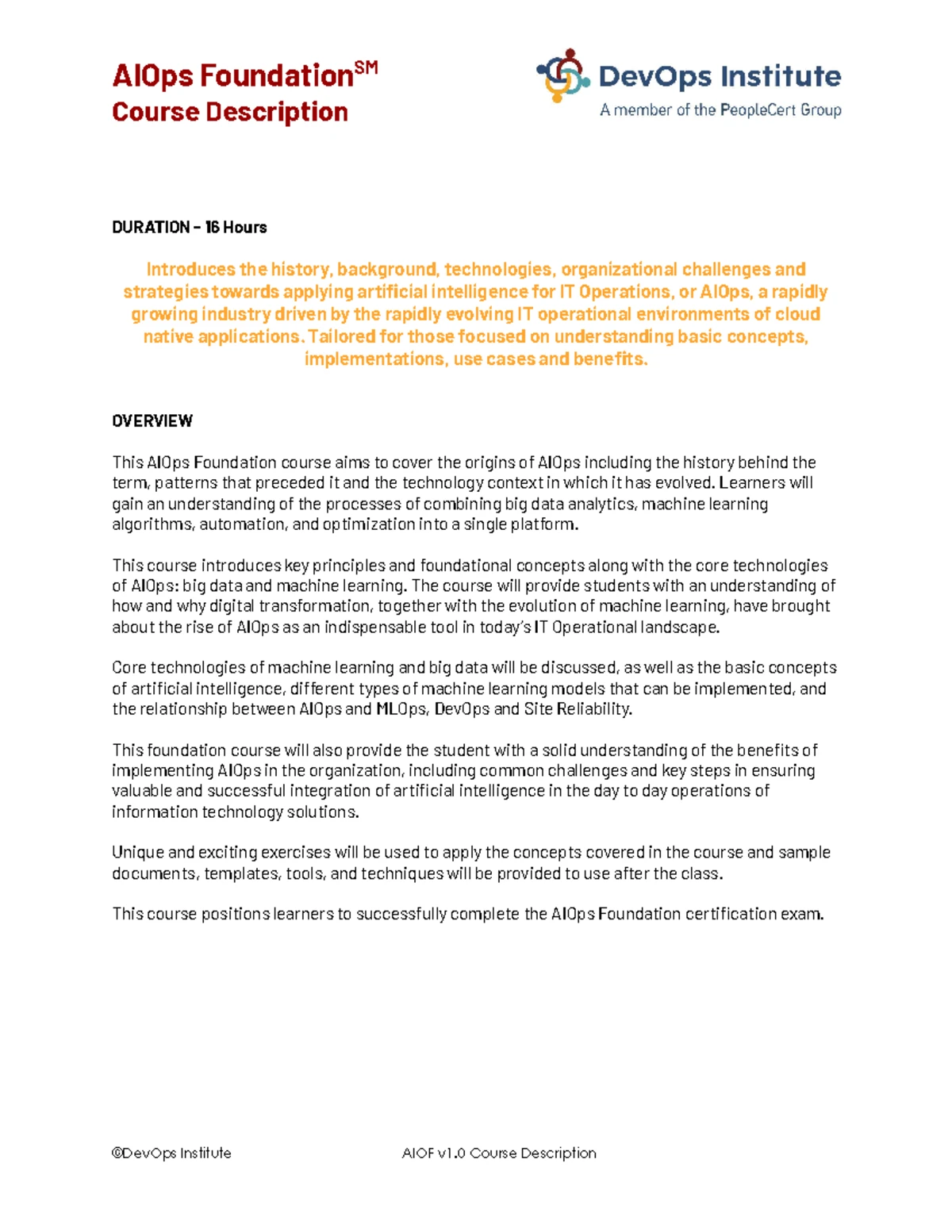 AIOps Foundation$^{SM}$
Course Description

DevOps Institute
A member of the PeopleCert Group

DURATION – 16 Hours

Introduces the history, background, technologies, organizational challenges and strategies towards applying artificial intelligence for IT Operations, or AIOps, a rapidly growing industry driven by the rapidly evolving IT operational environments of cloud native applications. Tailored for those focused on understanding basic concepts, implementations, use cases and benefits.

OVERVIEW

This AIOps Foundation course aims to cover the origins of AIOps including the history behind the term, patterns that preceded it and the technology context in which it has evolved. Learners will gain an understanding of the processes of combining big data analytics, machine learning algorithms, automation, and optimization into a single platform.

This course introduces key principles and foundational concepts along with the core technologies of AIOps: big data and machine learning. The course will provide students with an understanding of how and why digital transformation, together with the evolution of machine learning, have brought about the rise of AIOps as an indispensable tool in today's IT Operational landscape.

Core technologies of machine learning and big data will be discussed, as well as the basic concepts of artificial intelligence, different types of machine learning models that can be implemented, and the relationship between AIOps and MLOps, DevOps and Site Reliability.

This foundation course will also provide the student with a solid understanding of the benefits of implementing AIOps in the organization, including common challenges and key steps in ensuring valuable and successful integration of artificial intelligence in the day to day operations of information technology solutions.

Unique and exciting exercises will be used to apply the concepts covered in the course and sample documents, templates, tools, and techniques will be provided to use after the class.

This course positions learners to successfully complete the AIOps Foundation certification exam.

©DevOps Institute AIOF v1.0 Course Description